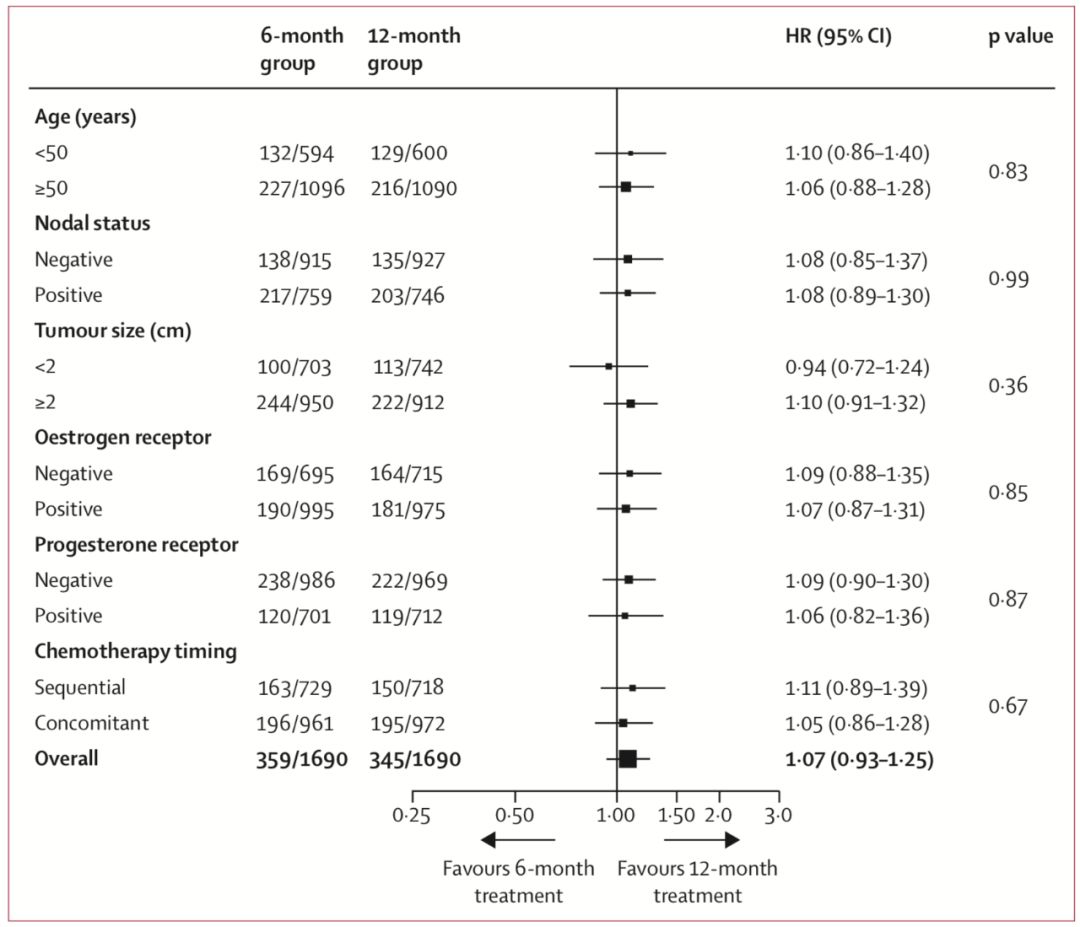 | | 6-month group | 12-month group | HR (95% CI) | p value |
|---|---|---|---|---|
| **Age (years)** | | | | |
| <50 | 132/594 | 129/600 | 1·10 (0·86–1·40) | 0·83 |
| ≥50 | 227/1096 | 216/1090 | 1·06 (0·88–1·28) | |
| **Nodal status** | | | | |
| Negative | 138/915 | 135/927 | 1·08 (0·85–1·37) | 0·99 |
| Positive | 217/759 | 203/746 | 1·08 (0·89–1·30) | |
| **Tumour size (cm)** | | | | |
| <2 | 100/703 | 113/742 | 0·94 (0·72–1·24) | 0·36 |
| ≥2 | 244/950 | 222/912 | 1·10 (0·91–1·32) | |
| **Oestrogen receptor** | | | | |
| Negative | 169/695 | 164/715 | 1·09 (0·88–1·35) | 0·85 |
| Positive | 190/995 | 181/975 | 1·07 (0·87–1·31) | |
| **Progesterone receptor** | | | | |
| Negative | 238/986 | 222/969 | 1·09 (0·90–1·30) | 0·87 |
| Positive | 120/701 | 119/712 | 1·06 (0·82–1·36) | |
| **Chemotherapy timing** | | | | |
| Sequential | 163/729 | 150/718 | 1·11 (0·89–1·39) | 0·67 |
| Concomitant | 196/961 | 195/972 | 1·05 (0·86–1·28) | |
| **Overall** | **359/1690** | **345/1690** | **1·07 (0·93–1·25)** | |

0·25 0·50 1·00 1·50 2·0 3·0

Favours 6-month treatment

Favours 12-month treatment